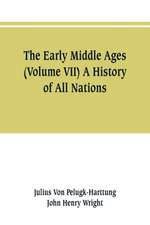 The Early Middle Ages (Volume VII) A History of All Nations

Julius Von Pelugk-Harttung
John Henry Wright